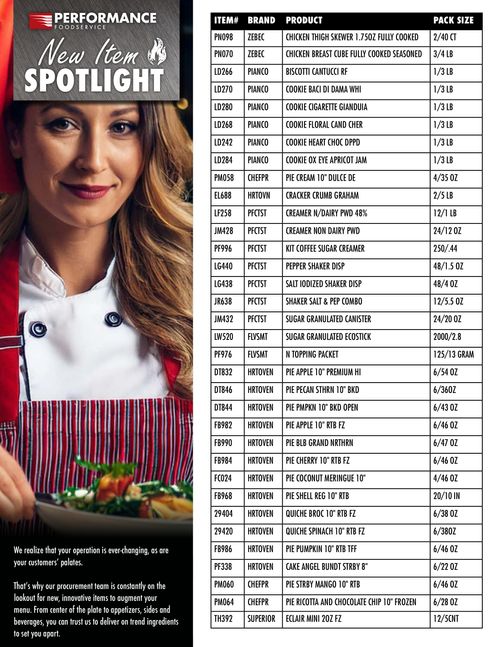 PERFORMANCE FOODSERVICE

New Item SPOTLIGHT

We realize that your operation is ever-changing, as are your customers' palates.

That's why our procurement team is constantly on the lookout for new, innovative items to augment your menu. From center of the plate to appetizers, sides and beverages, you can trust us to deliver on trend ingredients to set you apart.

| ITEM# | BRAND | PRODUCT | PACK SIZE |
|---|---|---|---|
| PN098 | ZEBEC | CHICKEN THIGH SKEWER 1.75OZ FULLY COOKED | 2/40 CT |
| PN070 | ZEBEC | CHICKEN BREAST CUBE FULLY COOKED SEASONED | 3/4 LB |
| LD266 | PIANCO | BISCOTTI CANTUCCI RF | 1/3 LB |
| LD270 | PIANCO | COOKIE BACI DI DAMA WHI | 1/3 LB |
| LD280 | PIANCO | COOKIE CIGARETTE GIANDUIA | 1/3 LB |
| LD268 | PIANCO | COOKIE FLORAL CAND CHER | 1/3 LB |
| LD242 | PIANCO | COOKIE HEART CHOC DPPD | 1/3 LB |
| LD284 | PIANCO | COOKIE OX EYE APRICOT JAM | 1/3 LB |
| PM058 | CHEFPR | PIE CREAM 10" DULCE DE | 4/35 OZ |
| EL688 | HRTOVN | CRACKER CRUMB GRAHAM | 2/5 LB |
| LF258 | PFCTST | CREAMER N/DAIRY PWD 48% | 12/1 LB |
| JM428 | PFCTST | CREAMER NON DAIRY PWD | 24/12 OZ |
| PF996 | PFCTST | KIT COFFEE SUGAR CREAMER | 250/.44 |
| LG440 | PFCTST | PEPPER SHAKER DISP | 48/1.5 OZ |
| LG438 | PFCTST | SALT IODIZED SHAKER DISP | 48/4 OZ |
| JR638 | PFCTST | SHAKER SALT & PEP COMBO | 12/5.5 OZ |
| JM432 | PFCTST | SUGAR GRANULATED CANISTER | 24/20 OZ |
| LW520 | FLVSMT | SUGAR GRANULATED ECOSTICK | 2000/2.8 |
| PF976 | FLVSMT | N TOPPING PACKET | 125/13 GRAM |
| DT832 | HRTOVEN | PIE APPLE 10" PREMIUM HI | 6/54 OZ |
| DT846 | HRTOVEN | PIE PECAN STHRN 10" BKD | 6/36OZ |
| DT844 | HRTOVEN | PIE PMPKN 10" BKD OPEN | 6/43 OZ |
| FB982 | HRTOVEN | PIE APPLE 10" RTB FZ | 6/46 OZ |
| FB990 | HRTOVEN | PIE BLB GRAND NRTHRN | 6/47 OZ |
| FB984 | HRTOVEN | PIE CHERRY 10" RTB FZ | 6/46 OZ |
| FC024 | HRTOVEN | PIE COCONUT MERINGUE 10" | 4/46 OZ |
| FB968 | HRTOVEN | PIE SHELL REG 10" RTB | 20/10 IN |
| 29404 | HRTOVEN | QUICHE BROC 10" RTB FZ | 6/38 OZ |
| 29420 | HRTOVEN | QUICHE SPINACH 10" RTB FZ | 6/38OZ |
| FB986 | HRTOVEN | PIE PUMPKIN 10" RTB TFF | 6/46 OZ |
| PF338 | HRTOVEN | CAKE ANGEL BUNDT STRBY 8" | 6/22 OZ |
| PM060 | CHEFPR | PIE STRBY MANGO 10" RTB | 6/46 OZ |
| PM064 | CHEFPR | PIE RICOTTA AND CHOCOLATE CHIP 10" FROZEN | 6/28 OZ |
| TH392 | SUPERIOR | ECLAIR MINI 2OZ FZ | 12/5CNT |